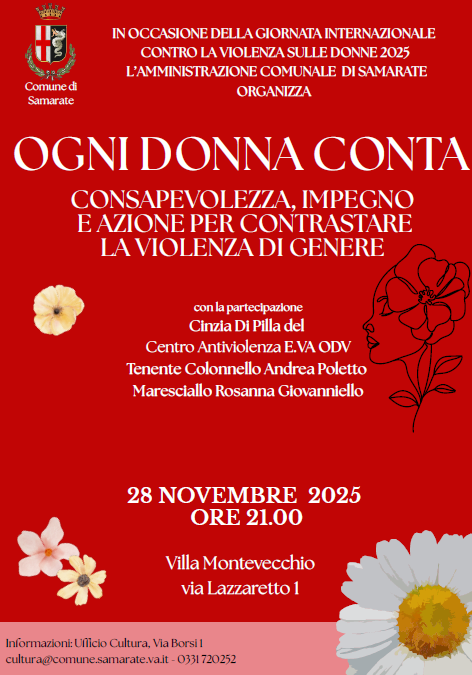 Comune di
Samarate

IN OCCASIONE DELLA GIORNATA INTERNAZIONALE
CONTRO LA VIOLENZA SULLE DONNE 2025
L'AMMINISTRAZIONE COMUNALE DI SAMARATE
ORGANIZZA

OGNI DONNA CONTA

CONSAPEVOLEZZA, IMPEGNO
E AZIONE PER CONTRASTARE
LA VIOLENZA DI GENERE

con la partecipazione
Cinzia Di Pilla del
Centro Antiviolenza E.VA ODV
Tenente Colonnello Andrea Poletto
Maresciallo Rosanna Giovanniello

28 NOVEMBRE 2025
ORE 21.00

Villa Montevecchio
via Lazzaretto 1

Informazioni: Ufficio Cultura, Via Borsi 1
cultura@comune.samarate.va.it - 0331 720252